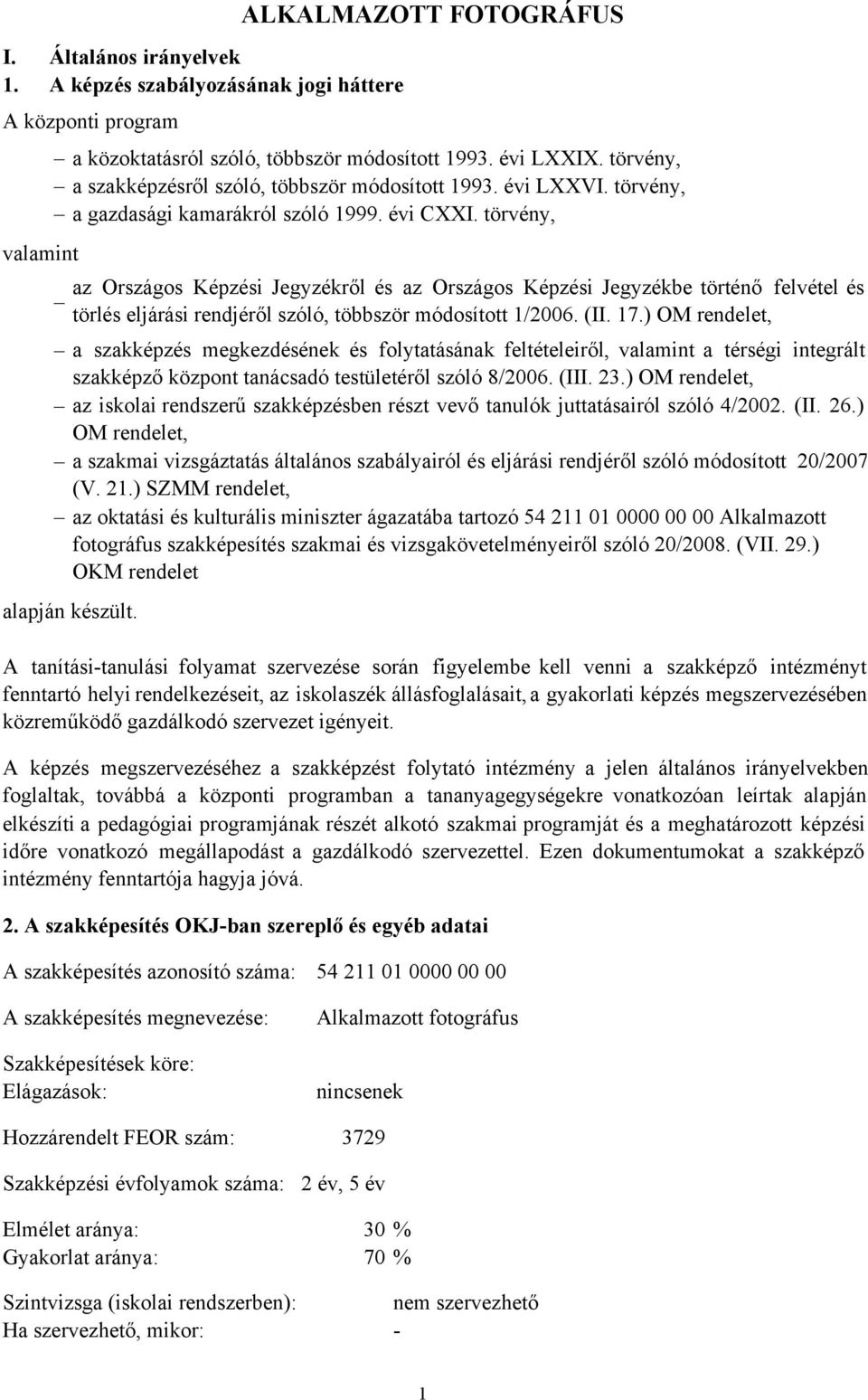 ALKALMAZOTT FOTOGRÁFUS

I. Általános irányelvek
1. A képzés szabályozásának jogi háttere

A központi program

– a közoktatásról szóló, többször módosított 1993. évi LXXIX. törvény,
– a szakképzésről szóló, többször módosított 1993. évi LXXVI. törvény,
– a gazdasági kamarákról szóló 1999. évi CXXI. törvény,

valamint

– az Országos Képzési Jegyzékről és az Országos Képzési Jegyzékbe történő felvétel és törlés eljárási rendjéről szóló, többször módosított 1/2006. (II. 17.) OM rendelet,
– a szakképzés megkezdésének és folytatásának feltételeiről, valamint a térségi integrált szakképző központ tanácsadó testületéről szóló 8/2006. (III. 23.) OM rendelet,
– az iskolai rendszerű szakképzésben részt vevő tanulók juttatásairól szóló 4/2002. (II. 26.) OM rendelet,
– a szakmai vizsgáztatás általános szabályairól és eljárási rendjéről szóló módosított 20/2007 (V. 21.) SZMM rendelet,
– az oktatási és kulturális miniszter ágazatába tartozó 54 211 01 0000 00 00 Alkalmazott fotográfus szakképesítés szakmai és vizsgakövetelményeiről szóló 20/2008. (VII. 29.) OKM rendelet

alapján készült.

A tanítási-tanulási folyamat szervezése során figyelembe kell venni a szakképző intézményt fenntartó helyi rendelkezéseit, az iskolaszék állásfoglalásait, a gyakorlati képzés megszervezésében közreműködő gazdálkodó szervezet igényeit.

A képzés megszervezéséhez a szakképzést folytató intézmény a jelen általános irányelvekben foglaltak, továbbá a központi programban a tananyagegységekre vonatkozóan leírtak alapján elkészíti a pedagógiai programjának részét alkotó szakmai programját és a meghatározott képzési időre vonatkozó megállapodást a gazdálkodó szervezettel. Ezen dokumentumokat a szakképző intézmény fenntartója hagyja jóvá.

2. A szakképesítés OKJ-ban szereplő és egyéb adatai

A szakképesítés azonosító száma: 54 211 01 0000 00 00

A szakképesítés megnevezése: Alkalmazott fotográfus

Szakképesítések köre:
Elágazások: nincsenek

Hozzárendelt FEOR szám: 3729

Szakképzési évfolyamok száma: 2 év, 5 év

Elmélet aránya: 30 %
Gyakorlat aránya: 70 %

Szintvizsga (iskolai rendszerben): nem szervezhető
Ha szervezhető, mikor: -

1